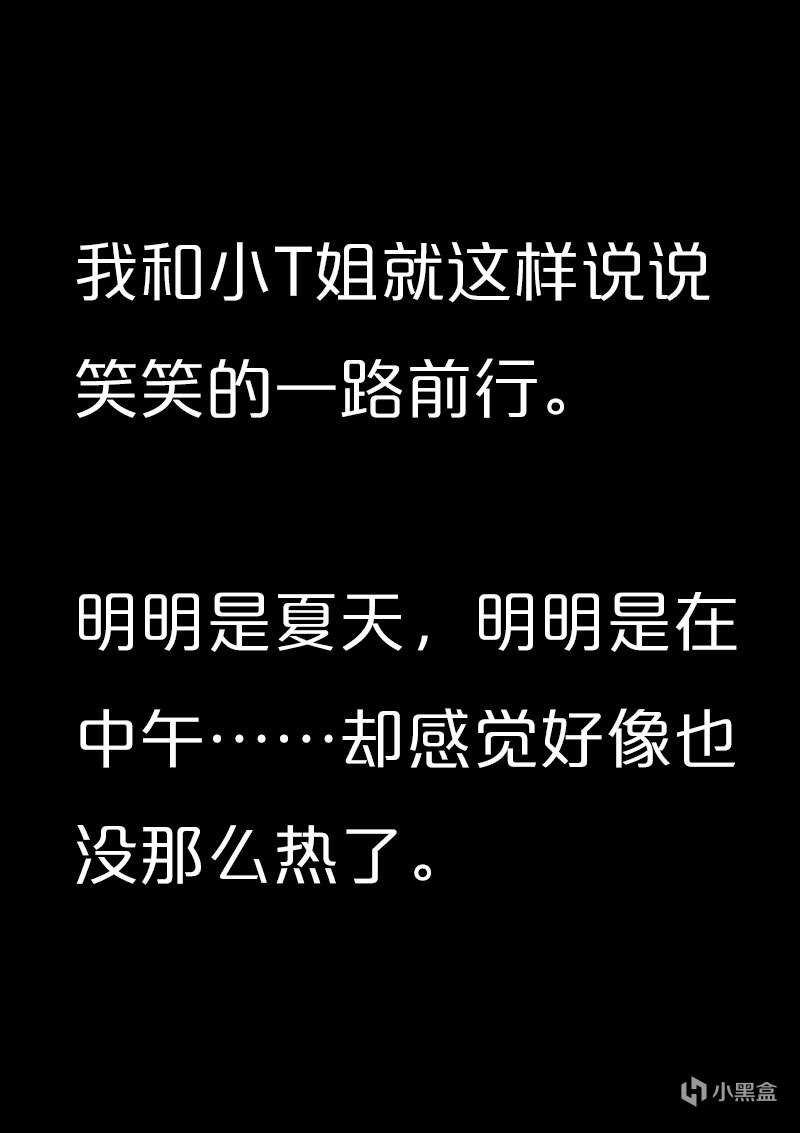 我和小T姐就这样说说笑笑的一路前行。

明明是夏天，明明是在中午……却感觉好像也没那么热了。

小黑盒